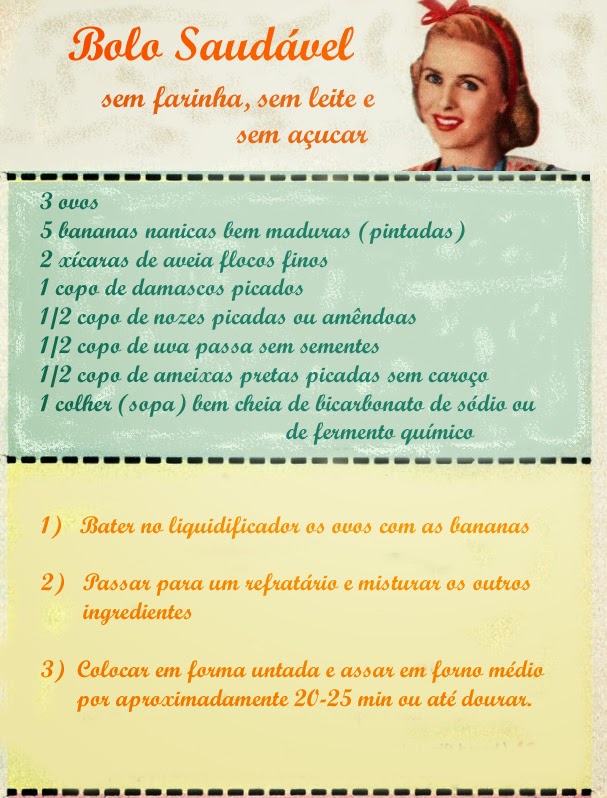 Bolo Saudável
sem farinha, sem leite e sem açucar

3 ovos
5 bananas nanicas bem maduras (pintadas)
2 xícaras de aveia flocos finos
1 copo de damascos picados
1/2 copo de nozes picadas ou amêndoas
1/2 copo de uva passa sem sementes
1/2 copo de ameixas pretas picadas sem caroço
1 colher (sopa) bem cheia de bicarbonato de sódio ou de fermento químico

1) Bater no liquidificador os ovos com as bananas

2) Passar para um refratário e misturar os outros ingredientes

3) Colocar em forma untada e assar em forno médio por aproximadamente 20-25 min ou até dourar.